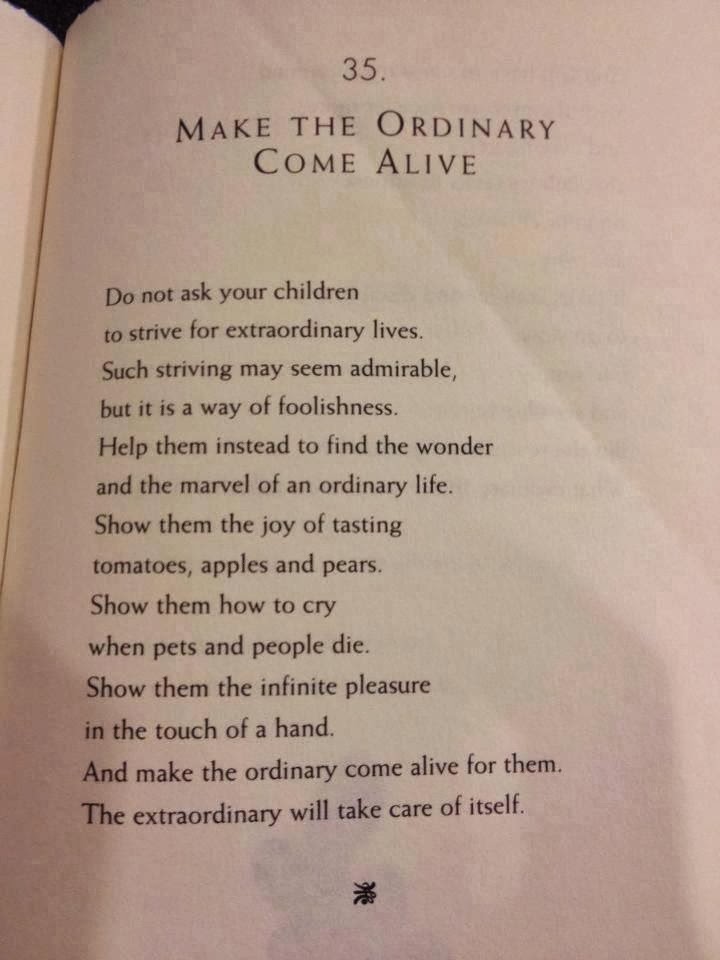 35.

MAKE THE ORDINARY COME ALIVE

Do not ask your children
to strive for extraordinary lives.
Such striving may seem admirable,
but it is a way of foolishness.
Help them instead to find the wonder
and the marvel of an ordinary life.
Show them the joy of tasting
tomatoes, apples and pears.
Show them how to cry
when pets and people die.
Show them the infinite pleasure
in the touch of a hand.
And make the ordinary come alive for them.
The extraordinary will take care of itself.